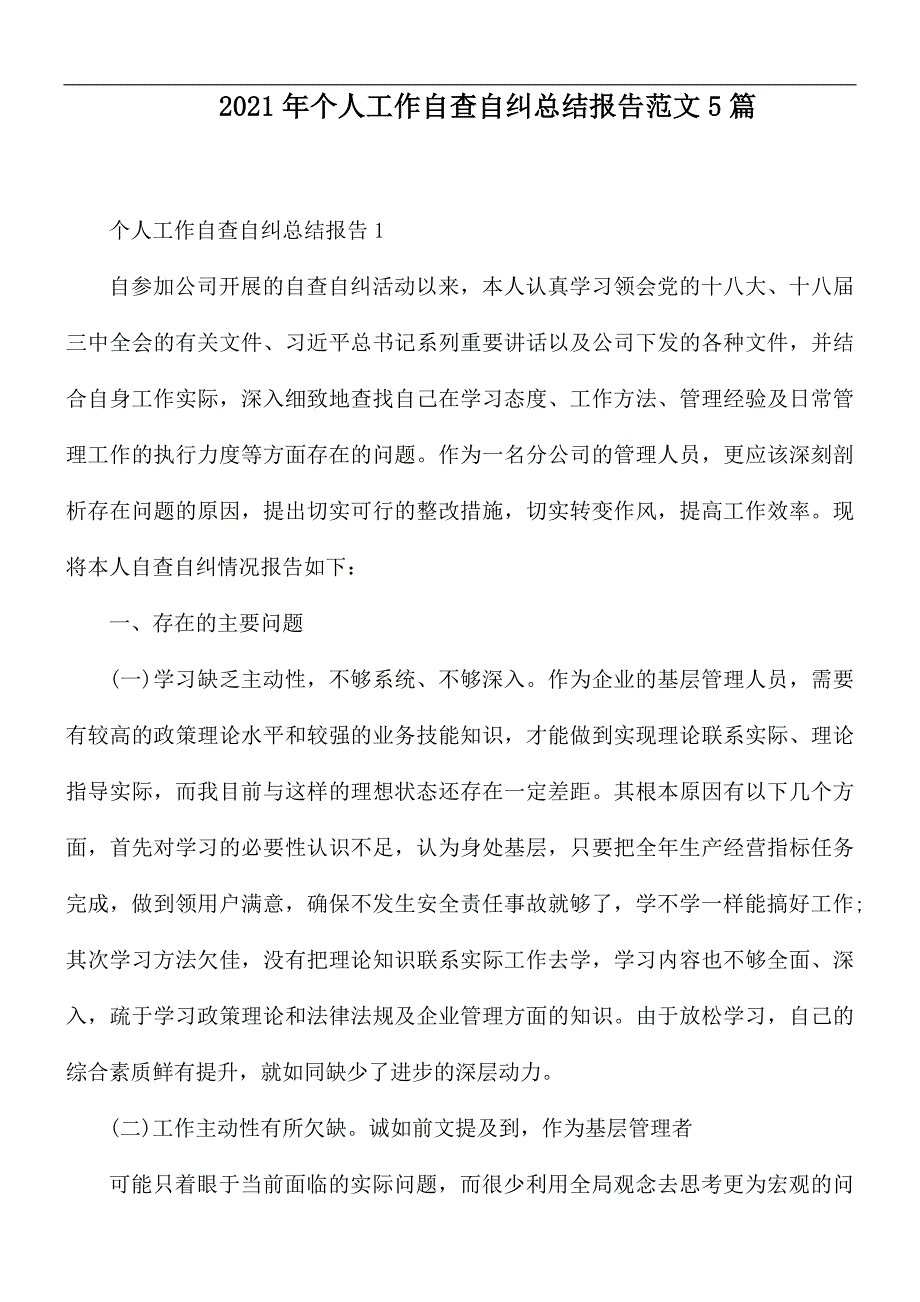 2021年个人工作自查自纠总结报告范文5篇

个人工作自查自纠总结报告1

自参加公司开展的自查自纠活动以来，本人认真学习领会党的十八大、十八届三中全会的有关文件、习近平总书记系列重要讲话以及公司下发的各种文件，并结合自身工作实际，深入细致地查找自己在学习态度、工作方法、管理经验及日常管理工作的执行力度等方面存在的问题。作为一名分公司的管理人员，更应该深刻剖析存在问题的原因，提出切实可行的整改措施，切实转变作风，提高工作效率。现将本人自查自纠情况报告如下：

一、存在的主要问题

(一)学习缺乏主动性，不够系统、不够深入。作为企业的基层管理人员，需要有较高的政策理论水平和较强的业务技能知识，才能做到实现理论联系实际、理论指导实际，而我目前与这样的理想状态还存在一定差距。其根本原因有以下几个方面，首先对学习的必要性认识不足，认为身处基层，只要把全年生产经营指标任务完成，做到领用户满意，确保不发生安全责任事故就够了，学不学一样能搞好工作;其次学习方法欠佳，没有把理论知识联系实际工作去学，学习内容也不够全面、深入，疏于学习政策理论和法律法规及企业管理方面的知识。由于放松学习，自己的综合素质鲜有提升，就如同缺少了进步的深层动力。

(二)工作主动性有所欠缺。诚如前文提及到，作为基层管理者

可能只着眼于当前面临的实际问题，而很少利用全局观念去思考更为宏观的问